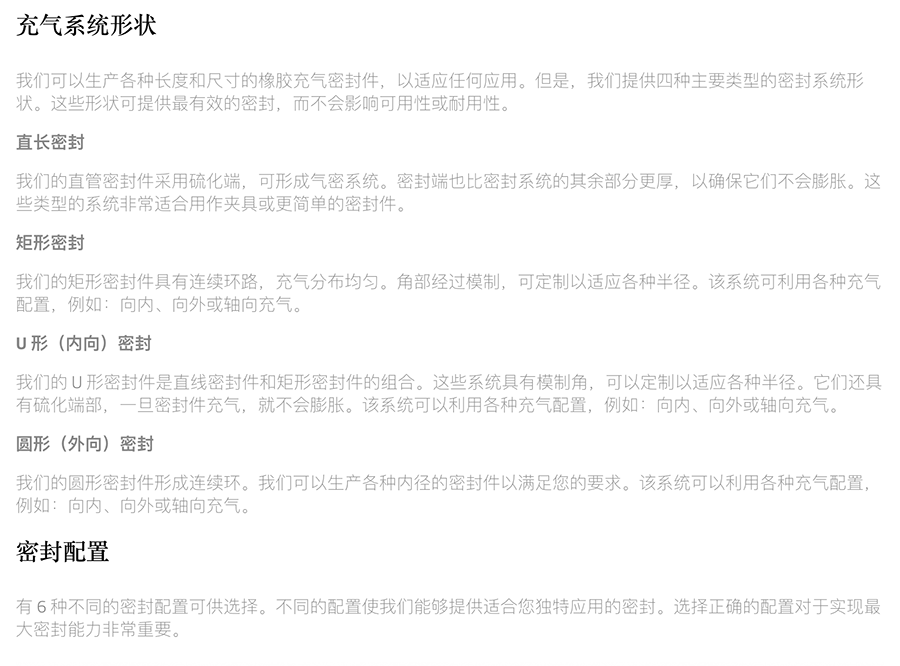 充气系统形状

我们可以生产各种长度和尺寸的橡胶充气密封件，以适应任何应用。但是，我们提供四种主要类型的密封系统形状。这些形状可提供最有效的密封，而不会影响可用性或耐用性。

直长密封

我们的直管密封件采用硫化端，可形成气密系统。密封端也比密封系统的其余部分更厚，以确保它们不会膨胀。这些类型的系统非常适合用作夹具或更简单的密封件。

矩形密封

我们的矩形密封件具有连续环路，充气分布均匀。角部经过模制，可定制以适应各种半径。该系统可利用各种充气配置，例如：向内、向外或轴向充气。

U 形（内向）密封

我们的 U 形密封件是直线密封件和矩形密封件的组合。这些系统具有模制角，可以定制以适应各种半径。它们还具有硫化端部，一旦密封件充气，就不会膨胀。该系统可以利用各种充气配置，例如：向内、向外或轴向充气。

圆形（外向）密封

我们的圆形密封件形成连续环。我们可以生产各种内径的密封件以满足您的要求。该系统可以利用各种充气配置，例如：向内、向外或轴向充气。

密封配置

有 6 种不同的密封配置可供选择。不同的配置使我们能够提供适合您独特应用的密封。选择正确的配置对于实现最大密封能力非常重要。